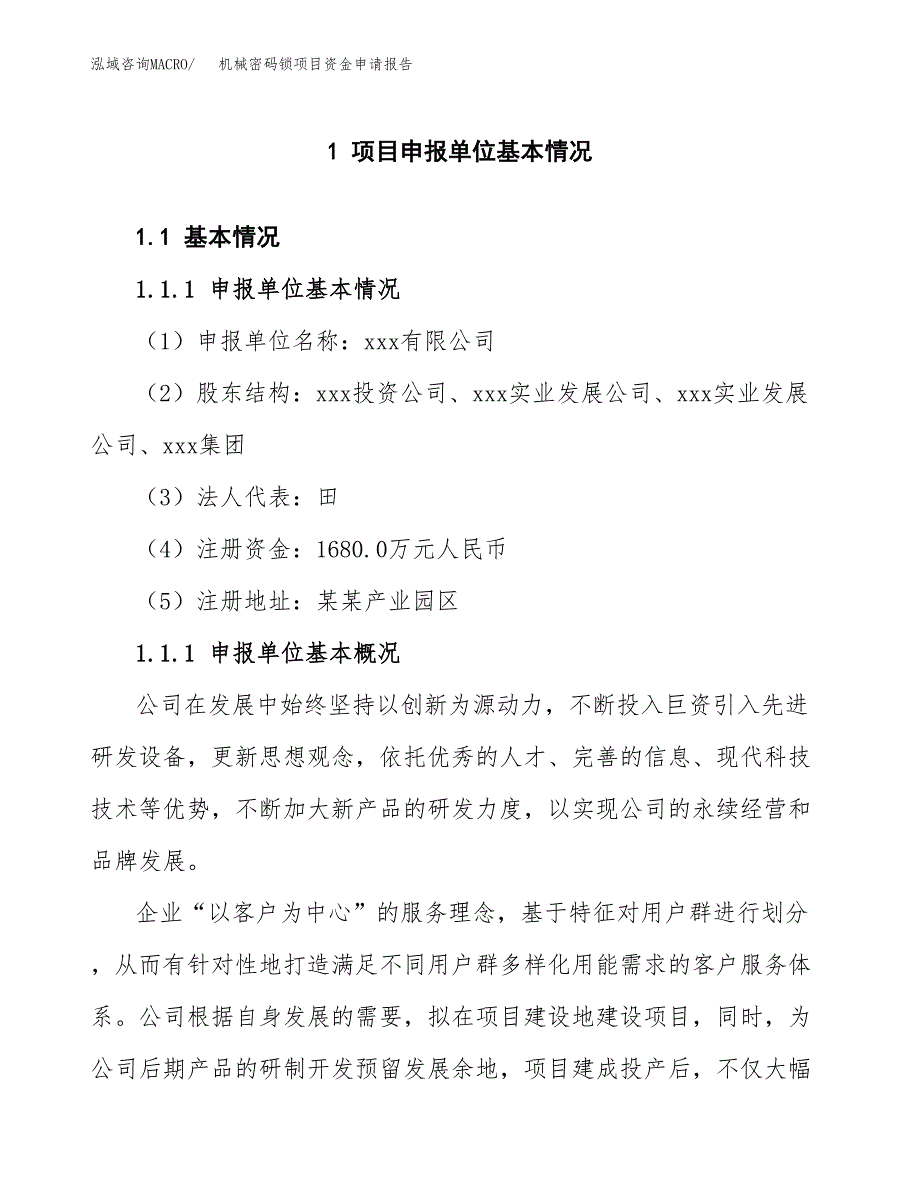 泓域咨询MACRO/　机械密码锁项目资金申请报告

1 项目申报单位基本情况

1.1 基本情况

1.1.1 申报单位基本情况

（1）申报单位名称：xxx有限公司

（2）股东结构：xxx投资公司、xxx实业发展公司、xxx实业发展公司、xxx集团

（3）法人代表：田

（4）注册资金：1680.0万元人民币

（5）注册地址：某某产业园区

1.1.1 申报单位基本概况

公司在发展中始终坚持以创新为源动力，不断投入巨资引入先进研发设备，更新思想观念，依托优秀的人才、完善的信息、现代科技技术等优势，不断加大新产品的研发力度，以实现公司的永续经营和品牌发展。

企业“以客户为中心”的服务理念，基于特征对用户群进行划分，从而有针对性地打造满足不同用户群多样化用能需求的客户服务体系。公司根据自身发展的需要，拟在项目建设地建设项目，同时，为公司后期产品的研制开发预留发展余地，项目建成投产后，不仅大幅